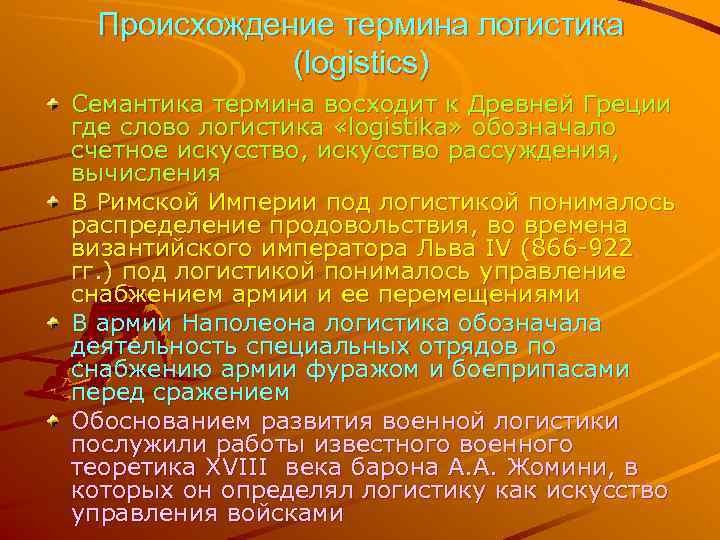 Происхождение термина логистика (logistics)

Семантика термина восходит к Древней Греции где слово логистика «logistika» обозначало счетное искусство, искусство рассуждения, вычисления

В Римской Империи под логистикой понималось распределение продовольствия, во времена византийского императора Льва IV (866-922 гг.) под логистикой понималось управление снабжением армии и ее перемещениями

В армии Наполеона логистика обозначала деятельность специальных отрядов по снабжению армии фуражом и боеприпасами перед сражением

Обоснованием развития военной логистики послужили работы известного военного теоретика XVIII века барона А.А. Жомини, в которых он определял логистику как искусство управления войсками